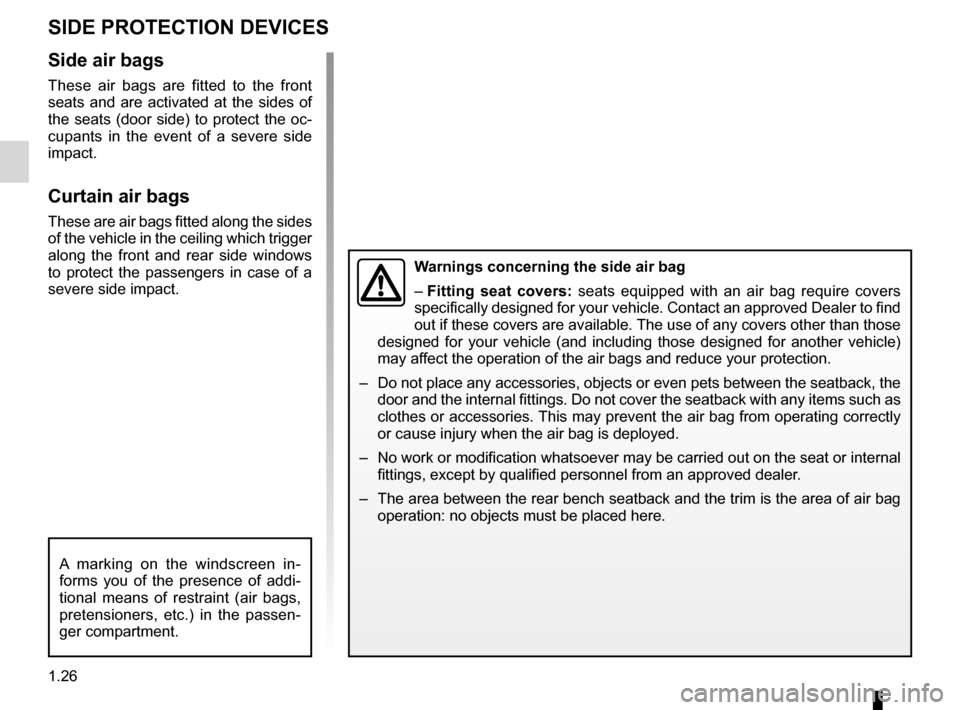 SIDE PROTECTION DEVICES

Side air bags

These air bags are fitted to the front seats and are activated at the sides of the seats (door side) to protect the occupants in the event of a severe side impact.

Curtain air bags

These are air bags fitted along the sides of the vehicle in the ceiling which trigger along the front and rear side windows to protect the passengers in case of a severe side impact.

A marking on the windscreen informs you of the presence of additional means of restraint (air bags, pretensioners, etc.) in the passenger compartment.

Warnings concerning the side air bag

– Fitting seat covers: seats equipped with an air bag require covers specifically designed for your vehicle. Contact an approved Dealer to find out if these covers are available. The use of any covers other than those designed for your vehicle (and including those designed for another vehicle) may affect the operation of the air bags and reduce your protection.

– Do not place any accessories, objects or even pets between the seatback, the door and the internal fittings. Do not cover the seatback with any items such as clothes or accessories. This may prevent the air bag from operating correctly or cause injury when the air bag is deployed.

– No work or modification whatsoever may be carried out on the seat or internal fittings, except by qualified personnel from an approved dealer.

– The area between the rear bench seatback and the trim is the area of air bag operation: no objects must be placed here.

1.26

carmanualsonline.info